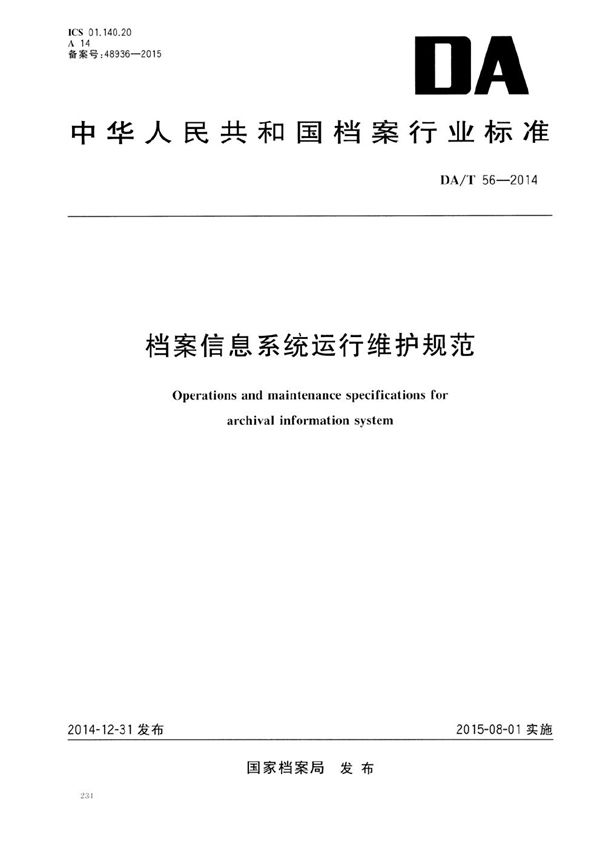 ICS 01.140.20
A 14
备案号:48936—2015

DA

中华人民共和国档案行业标准

DA/T 56—2014

档案信息系统运行维护规范

Operations and maintenance specifications for archival information system

2014-12-31 发布

2015-08-01 实施

国家档案局 发布

231